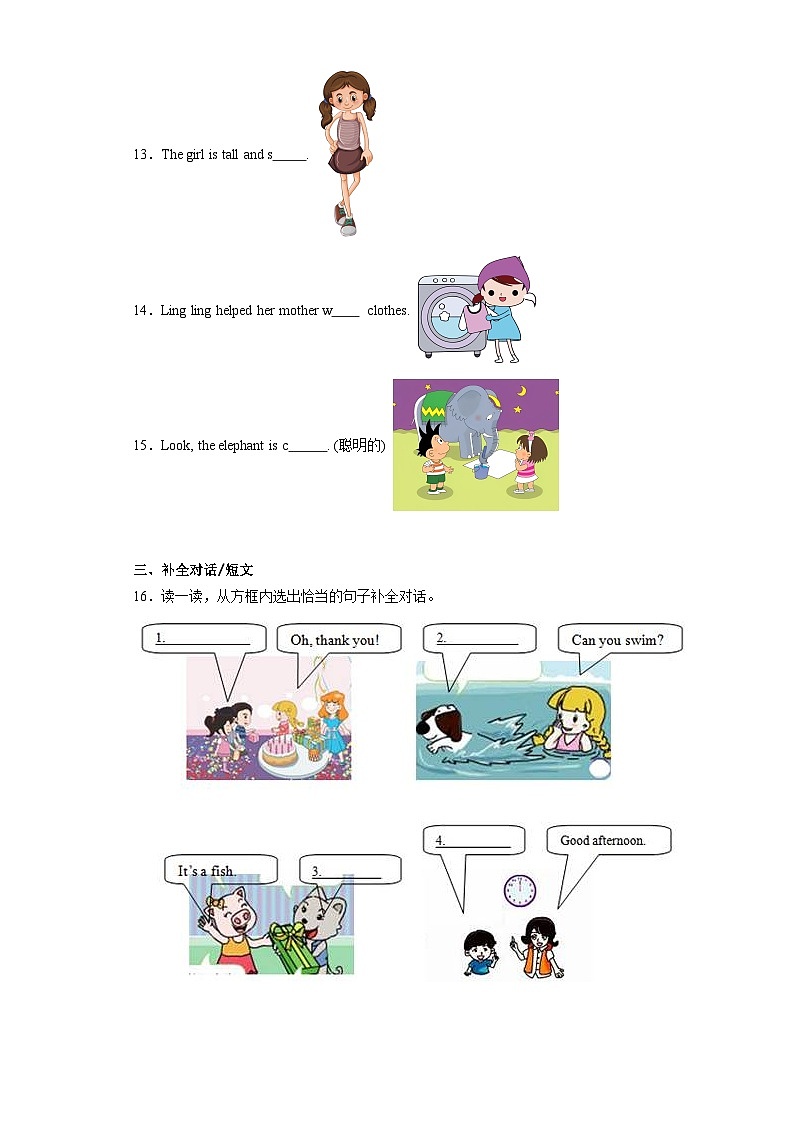 13．The girl is tall and s_____.

14．Ling ling helped her mother w____ clothes.

15．Look, the elephant is c______. (聪明的)

三、补全对话/短文

16．读一读，从方框内选出恰当的句子补全对话。

1.____________

Oh, thank you!

2.__________

Can you swim?

It's a fish.

3.__________

4.__________

Good afternoon.